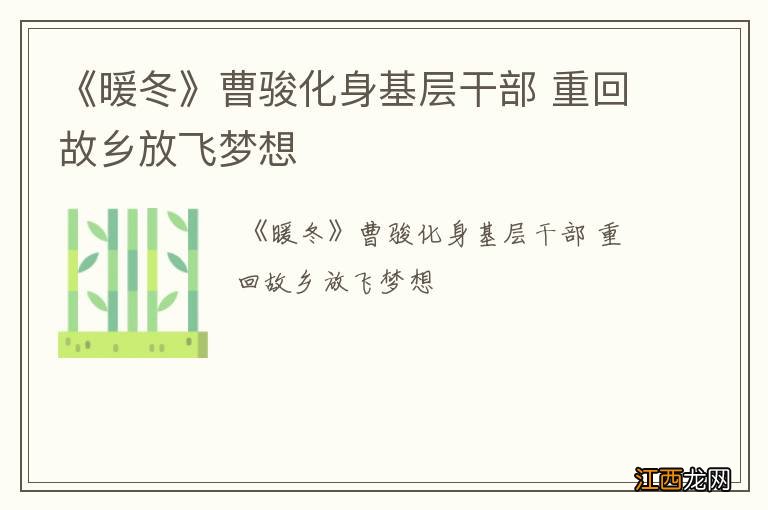 《暖冬》曹骏化身基层干部 重回故乡放飞梦想

《暖冬》曹骏化身基层干部 重回故乡放飞梦想

江西龙网